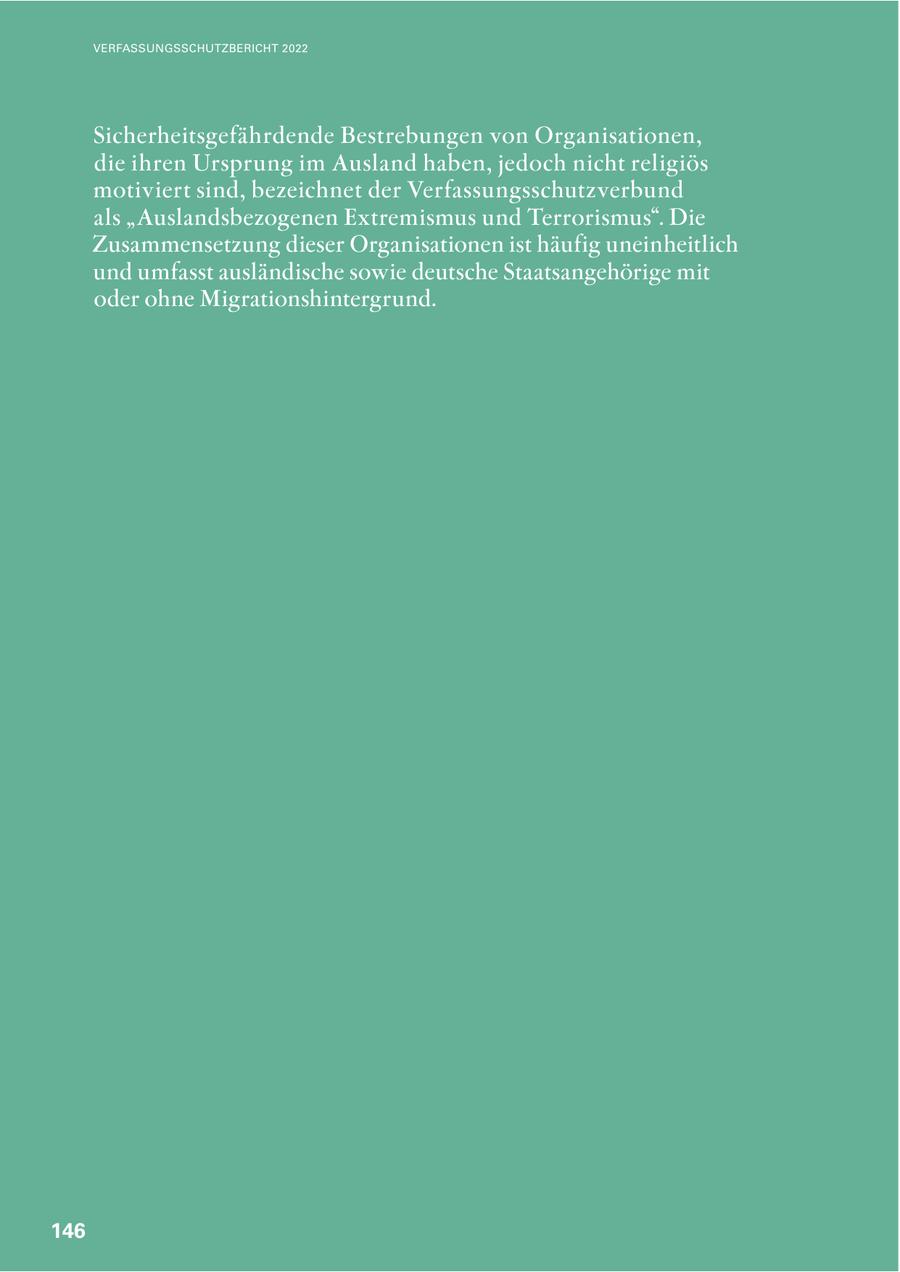 VERFASSUNGSSCHUTZBERICHT 2022

Sicherheitsgefährdende Bestrebungen von Organisationen, die ihren Ursprung im Ausland haben, jedoch nicht religiös motiviert sind, bezeichnet der Verfassungsschutzverbund als „Auslandsbezogenen Extremismus und Terrorismus“. Die Zusammensetzung dieser Organisationen ist häufig uneinheitlich und umfasst ausländische sowie deutsche Staatsangehörige mit oder ohne Migrationshintergrund.

146